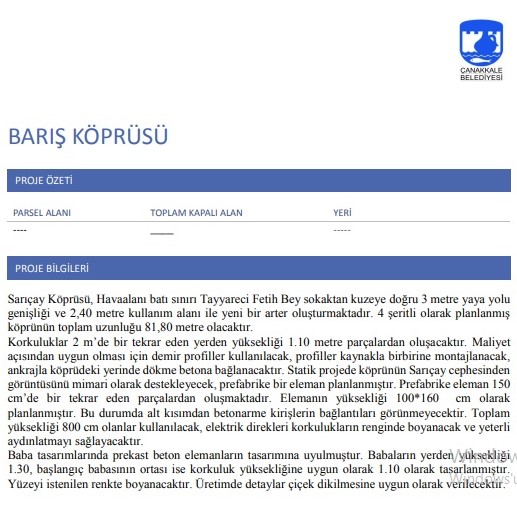 ÇANAKKALE
BELEDİYESİ

BARIŞ KÖPRÜSÜ

PROJE ÖZETİ

| PARSEL ALANI | TOPLAM KAPALI ALAN | YERİ |
|---|---|---|
| ---- | ____ | ----- |

PROJE BİLGİLERİ

Sarıçay Köprüsü, Havaalanı batı sınırı Tayyareci Fetih Bey sokaktan kuzeye doğru 3 metre yaya yolu genişliği ve 2,40 metre kullanım alanı ile yeni bir arter oluşturmaktadır. 4 şeritli olarak planlanmış köprünün toplam uzunluğu 81,80 metre olacaktır.
Korkuluklar 2 m'de bir tekrar eden yerden yüksekliği 1.10 metre parçalardan oluşacaktır. Maliyet açısından uygun olması için demir profiller kullanılacak, profiller kaynakla birbirine montajlanacak, ankrajla köprüdeki yerinde dökme betona bağlanacaktır. Statik projede köprünün Sarıçay cephesinden görüntüsünü mimari olarak destekleyecek, prefabrike bir eleman planlanmıştır. Prefabrike eleman 150 cm'de bir tekrar eden parçalardan oluşmaktadır. Elemanın yüksekliği 100*160 cm olarak planlanmıştır. Bu durumda alt kısımdan betonarme kirişlerin bağlantıları görünmeyecektir. Toplam yüksekliği 800 cm olanlar kullanılacak, elektrik direkleri korkulukların renginde boyanacak ve yeterli aydınlatmayı sağlayacaktır.
Baba tasarımlarında prekast beton elemanların tasarımına uyulmuştur. Babaların yerden yüksekliği 1.30, başlangıç babasının ortası ise korkuluk yüksekliğine uygun olarak 1.10 olarak tasarlanmıştır. Yüzeyi istenilen renkte boyanacaktır. Üretimde detaylar çiçek dikilmesine uygun olarak verilecektir.

Windo
Windows'u